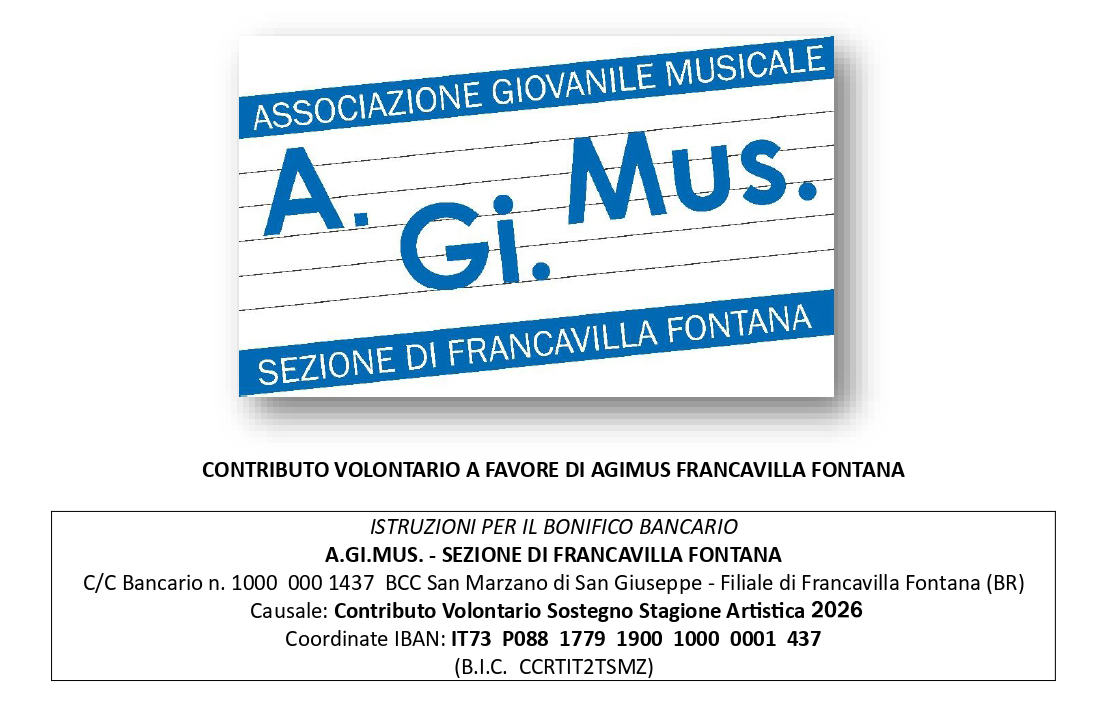 ASSOCIAZIONE GIOVANILE MUSICALE
A. Gi. Mus.
SEZIONE DI FRANCAVILLA FONTANA

CONTRIBUTO VOLONTARIO A FAVORE DI AGIMUS FRANCAVILLA FONTANA

ISTRUZIONI PER IL BONIFICO BANCARIO
A.GI.MUS. - SEZIONE DI FRANCAVILLA FONTANA
C/C Bancario n. 1000 000 1437 BCC San Marzano di San Giuseppe - Filiale di Francavilla Fontana (BR)
Causale: Contributo Volontario Sostegno Stagione Artistica 2026
Coordinate IBAN: IT73 P088 1779 1900 1000 0001 437
(B.I.C. CCRTIT2TSMZ)